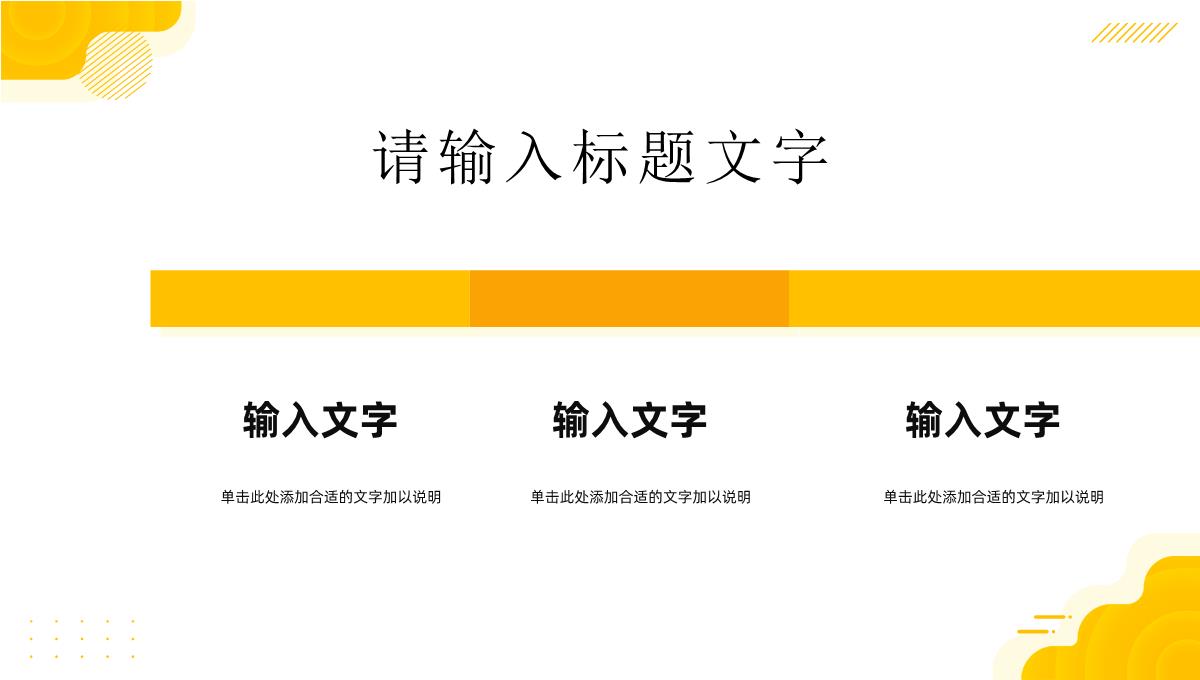 请输入标题文字

输入文字

单击此处添加合适的文字加以说明

输入文字

单击此处添加合适的文字加以说明

输入文字

单击此处添加合适的文字加以说明